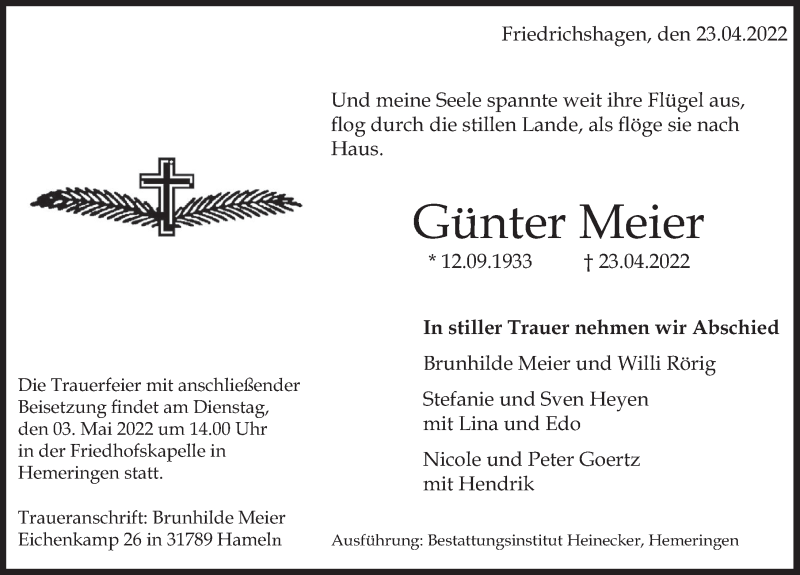 Friedrichshagen, den 23.04.2022

Und meine Seele spannte weit ihre Flügel aus, flog durch die stillen Lande, als flöge sie nach Haus.

Günter Meier

* 12.09.1933 † 23.04.2022

In stiller Trauer nehmen wir Abschied

Brunhilde Meier und Willi Rörig

Stefanie und Sven Heyen
mit Lina und Edo

Nicole und Peter Goertz
mit Hendrik

Die Trauerfeier mit anschließender Beisetzung findet am Dienstag, den 03. Mai 2022 um 14.00 Uhr in der Friedhofskapelle in Hemeringen statt.

Traueranschrift: Brunhilde Meier
Eichenkamp 26 in 31789 Hameln

Ausführung: Bestattungsinstitut Heinecker, Hemeringen